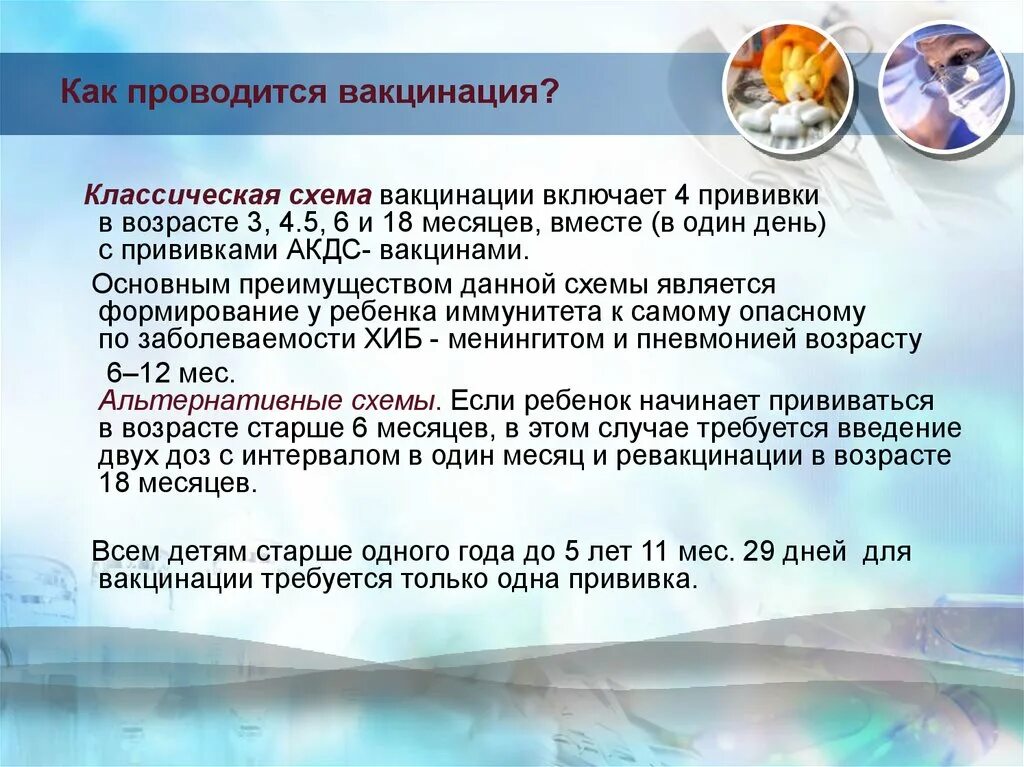 Как проводится вакцинация?

Классическая схема вакцинации включает 4 прививки в возрасте 3, 4.5, 6 и 18 месяцев, вместе (в один день) с прививками АКДС- вакцинами.

Основным преимуществом данной схемы является формирование у ребенка иммунитета к самому опасному по заболеваемости ХИБ - менингитом и пневмонией возрасту 6–12 мес.

Альтернативные схемы. Если ребенок начинает прививаться в возрасте старше 6 месяцев, в этом случае требуется введение двух доз с интервалом в один месяц и ревакцинации в возрасте 18 месяцев.

Всем детям старше одного года до 5 лет 11 мес. 29 дней для вакцинации требуется только одна прививка.